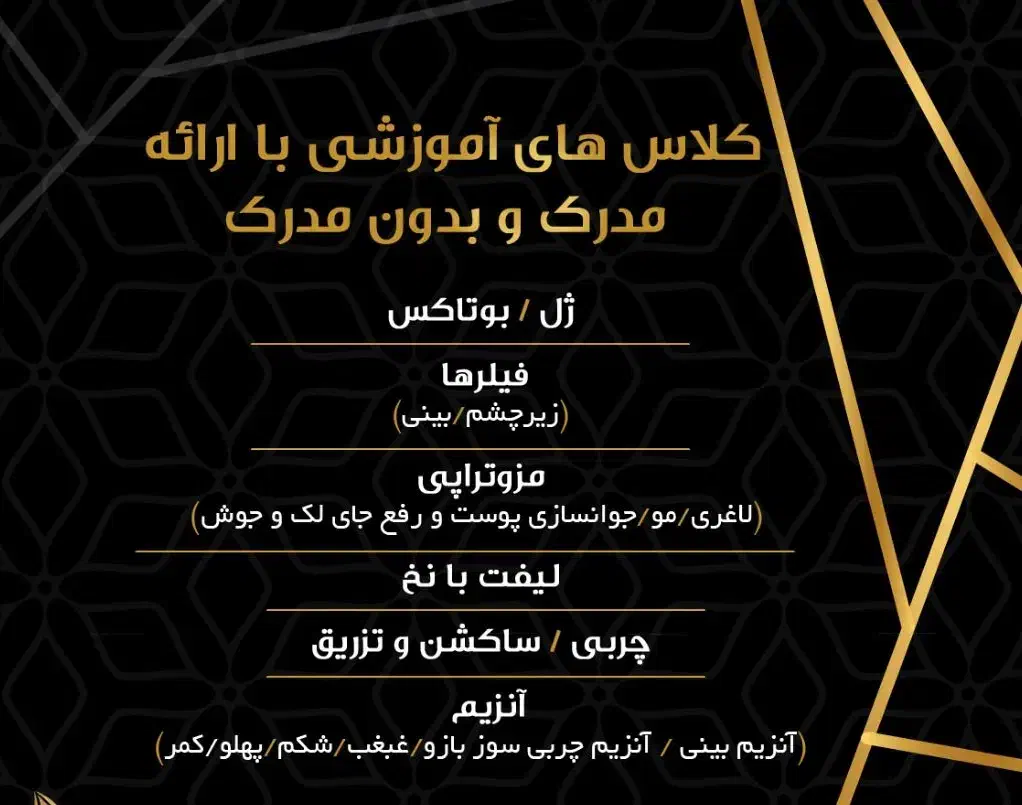 کلاس های آموزشی با ارائه مدرک و بدون مدرک

ژل / بوتاکس

فیلرها
(زیرچشم/بینی)

مزوتراپی
(لاغری/مو/جوانسازی پوست و رفع جای لک و جوش)

لیفت با نخ

چربی / ساکشن و تزریق

آنزیم
(آنزیم بینی / آنزیم چربی سوز بازو/غبغب/شکم/پهلو/کمر)